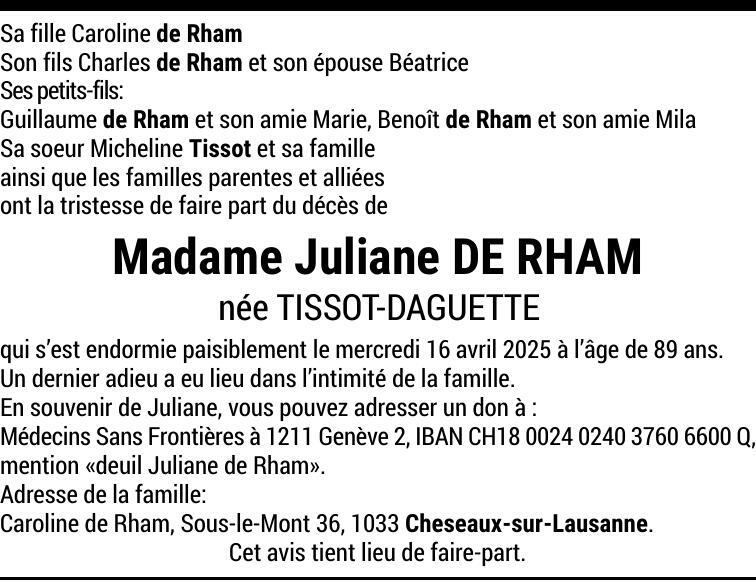 Sa fille Caroline de Rham
Son fils Charles de Rham et son épouse Béatrice
Ses petits-fils:
Guillaume de Rham et son amie Marie, Benoît de Rham et son amie Mila
Sa soeur Micheline Tissot et sa famille
ainsi que les familles parentes et alliées
ont la tristesse de faire part du décès de

Madame Juliane DE RHAM

née TISSOT-DAGUETTE

qui s'est endormie paisiblement le mercredi 16 avril 2025 à l'âge de 89 ans.
Un dernier adieu a eu lieu dans l'intimité de la famille.
En souvenir de Juliane, vous pouvez adresser un don à :
Médecins Sans Frontières à 1211 Genève 2, IBAN CH18 0024 0240 3760 6600 Q,
mention «deuil Juliane de Rham».
Adresse de la famille:
Caroline de Rham, Sous-le-Mont 36, 1033 Cheseaux-sur-Lausanne.
Cet avis tient lieu de faire-part.